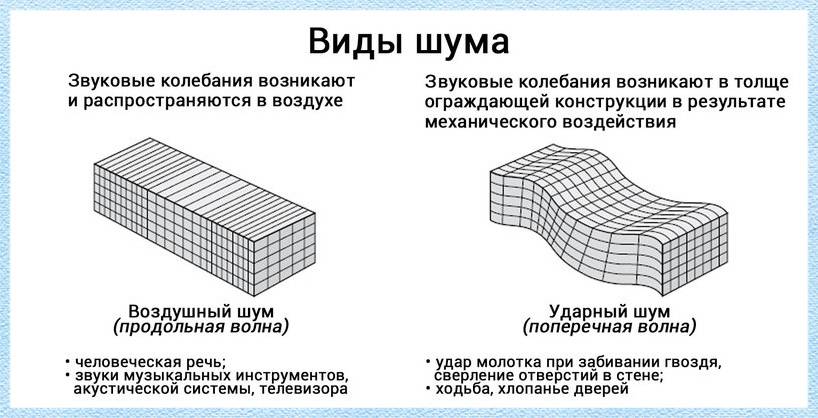 Виды шума

Звуковые колебания возникают и распространяются в воздухе

Воздушный шум
(продольная волна)

• человеческая речь;
• звуки музыкальных инструментов, акустической системы, телевизора

Звуковые колебания возникают в толще ограждающей конструкции в результате механического воздействия

Ударный шум
(поперечная волна)

• удар молотка при забивании гвоздя, сверление отверстий в стене;
• ходьба, хлопанье дверей